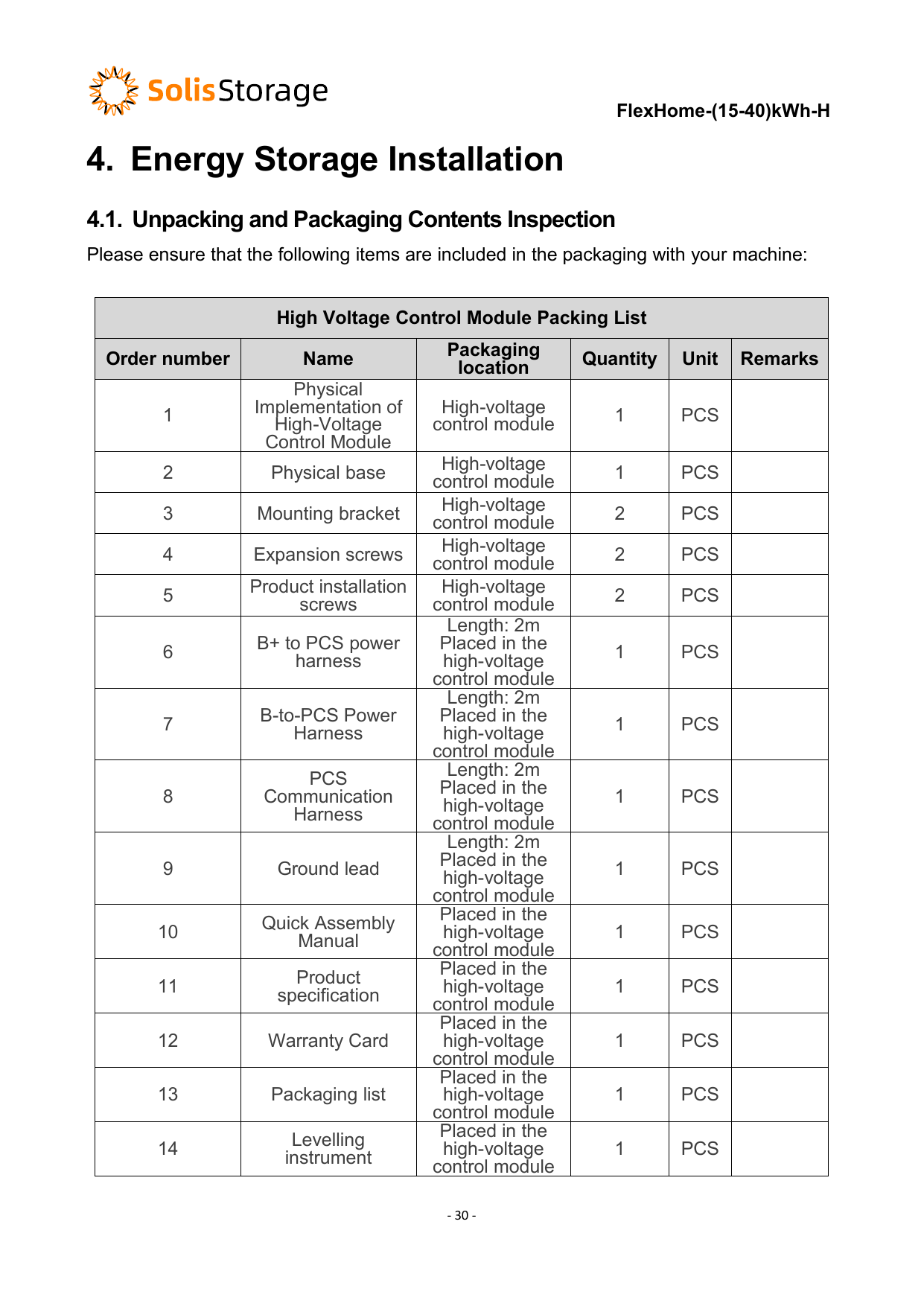 SolisStorage

FlexHome-(15-40)kWh-H

4. Energy Storage Installation

4.1. Unpacking and Packaging Contents Inspection

Please ensure that the following items are included in the packaging with your machine:

| High Voltage Control Module Packing List | | | | | |
|---|---|---|---|---|---|
| Order number | Name | Packaging location | Quantity | Unit | Remarks |
| 1 | Physical Implementation of High-Voltage Control Module | High-voltage control module | 1 | PCS | |
| 2 | Physical base | High-voltage control module | 1 | PCS | |
| 3 | Mounting bracket | High-voltage control module | 2 | PCS | |
| 4 | Expansion screws | High-voltage control module | 2 | PCS | |
| 5 | Product installation screws | High-voltage control module | 2 | PCS | |
| 6 | B+ to PCS power harness | Length: 2m Placed in the high-voltage control module | 1 | PCS | |
| 7 | B-to-PCS Power Harness | Length: 2m Placed in the high-voltage control module | 1 | PCS | |
| 8 | PCS Communication Harness | Length: 2m Placed in the high-voltage control module | 1 | PCS | |
| 9 | Ground lead | Length: 2m Placed in the high-voltage control module | 1 | PCS | |
| 10 | Quick Assembly Manual | Placed in the high-voltage control module | 1 | PCS | |
| 11 | Product specification | Placed in the high-voltage control module | 1 | PCS | |
| 12 | Warranty Card | Placed in the high-voltage control module | 1 | PCS | |
| 13 | Packaging list | Placed in the high-voltage control module | 1 | PCS | |
| 14 | Levelling instrument | Placed in the high-voltage control module | 1 | PCS | |

- 30 -